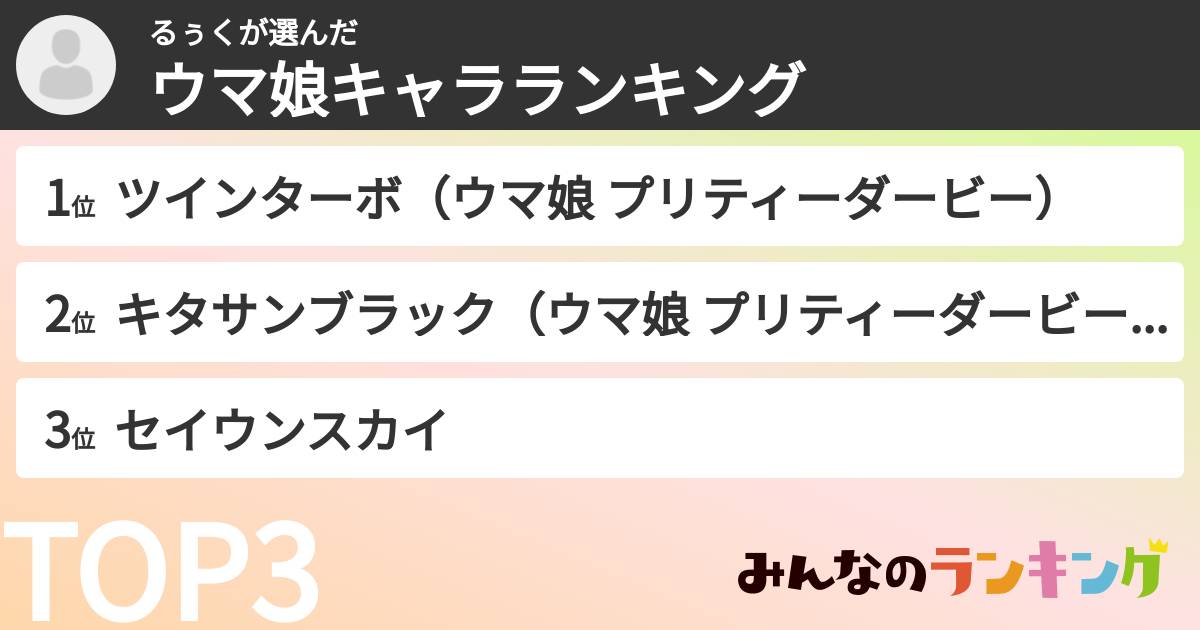 るぅくが選んだ
ウマ娘キャラランキング

1位 ツインターボ（ウマ娘 プリティーダービー）

2位 キタサンブラック（ウマ娘 プリティーダービー...

3位 セイウンスカイ

TOP3

みんなのランキング